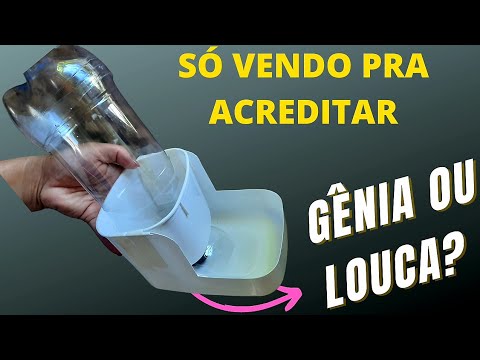 SÓ VENDO PRA ACREDITAR

GÊNIA OU LOUCA?